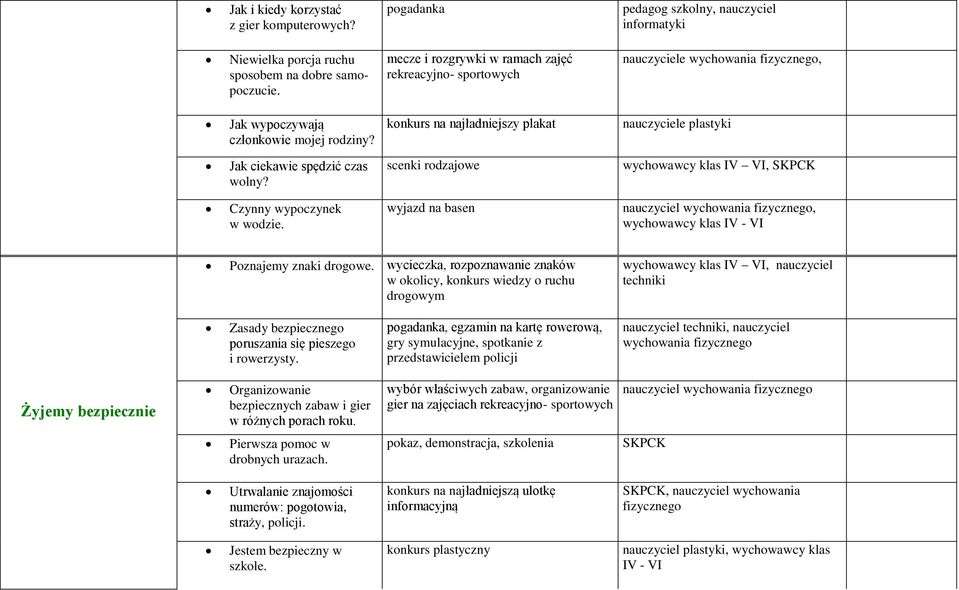 | | | | | |
|---|---|---|---|---|
| | • Jak i kiedy korzystać z gier komputerowych? | pogadanka | pedagog szkolny, nauczyciel informatyki | |
| | • Niewielka porcja ruchu sposobem na dobre samopoczucie. | mecze i rozgrywki w ramach zajęć rekreacyjno- sportowych | nauczyciele wychowania fizycznego, | |
| | • Jak wypoczywają członkowie mojej rodziny? | konkurs na najładniejszy plakat | nauczyciele plastyki | |
| | • Jak ciekawie spędzić czas wolny? | scenki rodzajowe | wychowawcy klas IV – VI, SKPCK | |
| | • Czynny wypoczynek w wodzie. | wyjazd na basen | nauczyciel wychowania fizycznego, wychowawcy klas IV - VI | |
| Żyjemy bezpiecznie | • Poznajemy znaki drogowe. | wycieczka, rozpoznawanie znaków w okolicy, konkurs wiedzy o ruchu drogowym | wychowawcy klas IV – VI, nauczyciel techniki | |
| | • Zasady bezpiecznego poruszania się pieszego i rowerzysty. | pogadanka, egzamin na kartę rowerową, gry symulacyjne, spotkanie z przedstawicielem policji | nauczyciel techniki, nauczyciel wychowania fizycznego | |
| | • Organizowanie bezpiecznych zabaw i gier w różnych porach roku. | wybór właściwych zabaw, organizowanie gier na zajęciach rekreacyjno- sportowych | nauczyciel wychowania fizycznego | |
| | • Pierwsza pomoc w drobnych urazach. | pokaz, demonstracja, szkolenia | SKPCK | |
| | • Utrwalanie znajomości numerów: pogotowia, straży, policji. | konkurs na najładniejszą ulotkę informacyjną | SKPCK, nauczyciel wychowania fizycznego | |
| | • Jestem bezpieczny w szkole. | konkurs plastyczny | nauczyciel plastyki, wychowawcy klas IV - VI | |